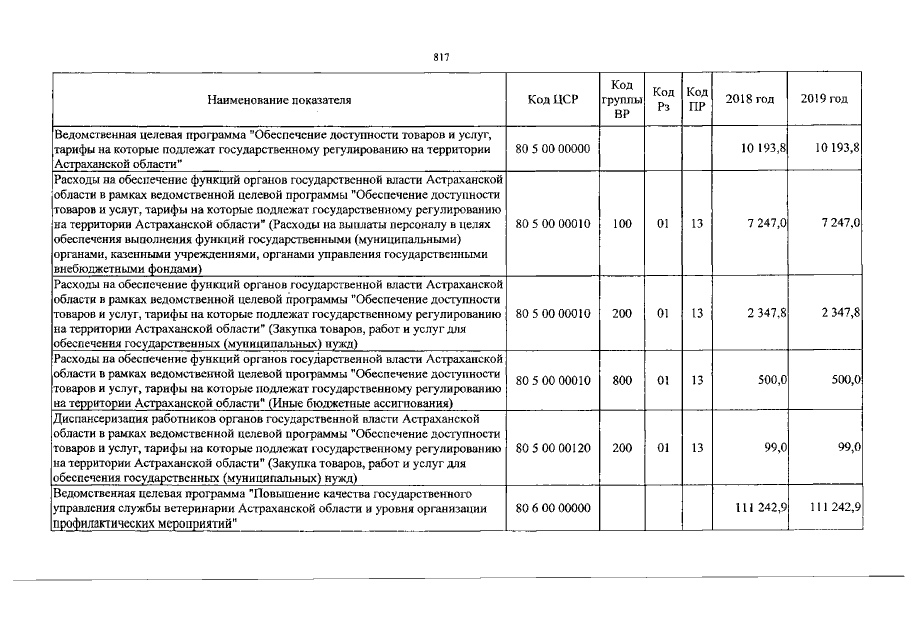 817

| Наименование показателя | Код ЦСР | Код группы ВР | Код Рз | Код ПР | 2018 год | 2019 год |
|---|---|---|---|---|---|---|
| Ведомственная целевая программа "Обеспечение доступности товаров и услуг, тарифы на которые подлежат государственному регулированию на территории Астраханской области" | 80 5 00 00000 | | | | 10 193,8 | 10 193,8 |
| Расходы на обеспечение функций органов государственной власти Астраханской области в рамках ведомственной целевой программы "Обеспечение доступности товаров и услуг, тарифы на которые подлежат государственному регулированию на территории Астраханской области" (Расходы на выплаты персоналу в целях обеспечения выполнения функций государственными (муниципальными) органами, казенными учреждениями, органами управления государственными внебюджетными фондами) | 80 5 00 00010 | 100 | 01 | 13 | 7 247,0 | 7 247,0 |
| Расходы на обеспечение функций органов государственной власти Астраханской области в рамках ведомственной целевой программы "Обеспечение доступности товаров и услуг, тарифы на которые подлежат государственному регулированию на территории Астраханской области" (Закупка товаров, работ и услуг для обеспечения государственных (муниципальных) нужд) | 80 5 00 00010 | 200 | 01 | 13 | 2 347,8 | 2 347,8 |
| Расходы на обеспечение функций органов государственной власти Астраханской области в рамках ведомственной целевой программы "Обеспечение доступности товаров и услуг, тарифы на которые подлежат государственному регулированию на территории Астраханской области" (Иные бюджетные ассигнования) | 80 5 00 00010 | 800 | 01 | 13 | 500,0 | 500,0 |
| Диспансеризация работников органов государственной власти Астраханской области в рамках ведомственной целевой программы "Обеспечение доступности товаров и услуг, тарифы на которые подлежат государственному регулированию на территории Астраханской области" (Закупка товаров, работ и услуг для обеспечения государственных (муниципальных) нужд) | 80 5 00 00120 | 200 | 01 | 13 | 99,0 | 99,0 |
| Ведомственная целевая программа "Повышение качества государственного управления службы ветеринарии Астраханской области и уровня организации профилактических мероприятий" | 80 6 00 00000 | | | | 111 242,9 | 111 242,9 |